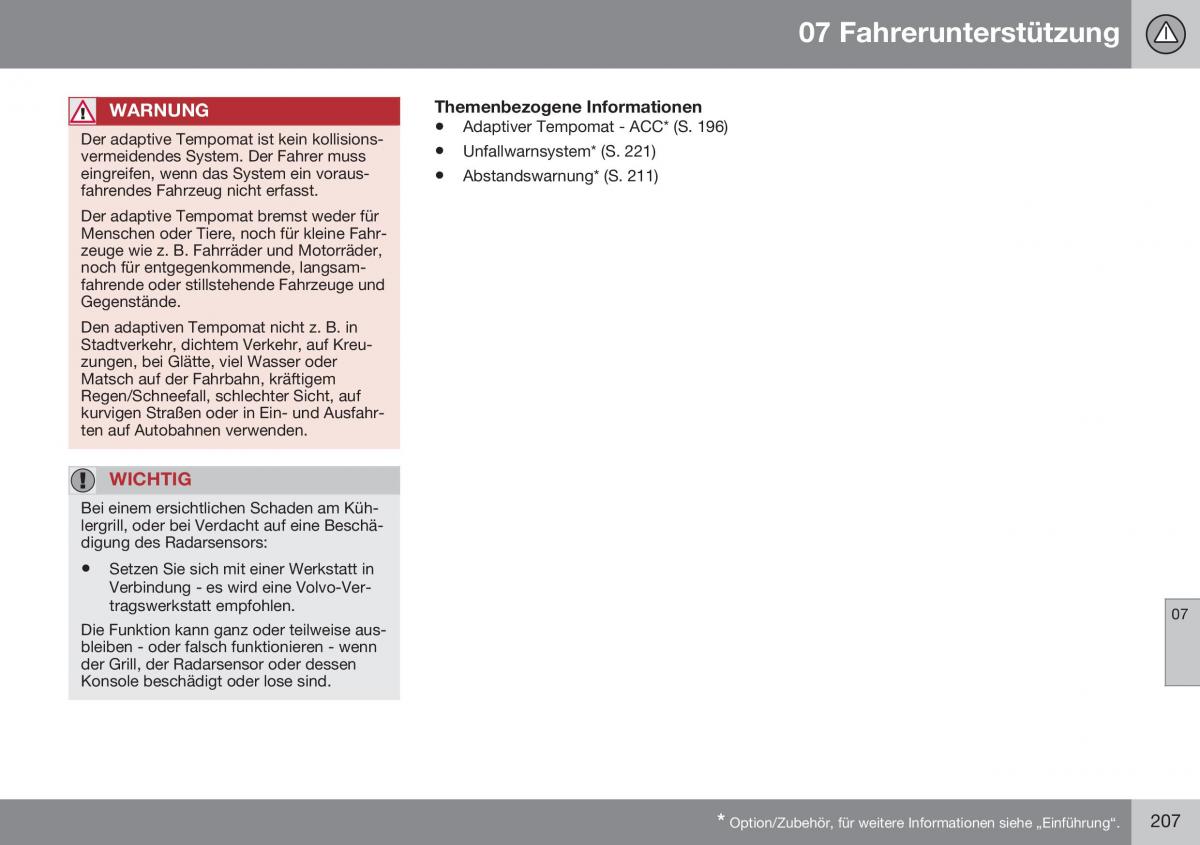 07 Fahrerunterstützung

WARNUNG

Der adaptive Tempomat ist kein kollisionsvermeidendes System. Der Fahrer muss eingreifen, wenn das System ein vorausfahrendes Fahrzeug nicht erfasst.

Der adaptive Tempomat bremst weder für Menschen oder Tiere, noch für kleine Fahrzeuge wie z. B. Fahrräder und Motorräder, noch für entgegenkommende, langsamfahrende oder stillstehende Fahrzeuge und Gegenstände.

Den adaptiven Tempomat nicht z. B. in Stadtverkehr, dichtem Verkehr, auf Kreuzungen, bei Glätte, viel Wasser oder Matsch auf der Fahrbahn, kräftigem Regen/Schneefall, schlechter Sicht, auf kurvigen Straßen oder in Ein- und Ausfahrten auf Autobahnen verwenden.

WICHTIG

Bei einem ersichtlichen Schaden am Kühlergrill, oder bei Verdacht auf eine Beschädigung des Radarsensors:

• Setzen Sie sich mit einer Werkstatt in Verbindung - es wird eine Volvo-Vertragswerkstatt empfohlen.

Die Funktion kann ganz oder teilweise ausbleiben - oder falsch funktionieren - wenn der Grill, der Radarsensor oder dessen Konsole beschädigt oder lose sind.

Themenbezogene Informationen
• Adaptiver Tempomat - ACC* (S. 196)
• Unfallwarnsystem* (S. 221)
• Abstandswarnung* (S. 211)

07

* Option/Zubehör, für weitere Informationen siehe „Einführung“.

207